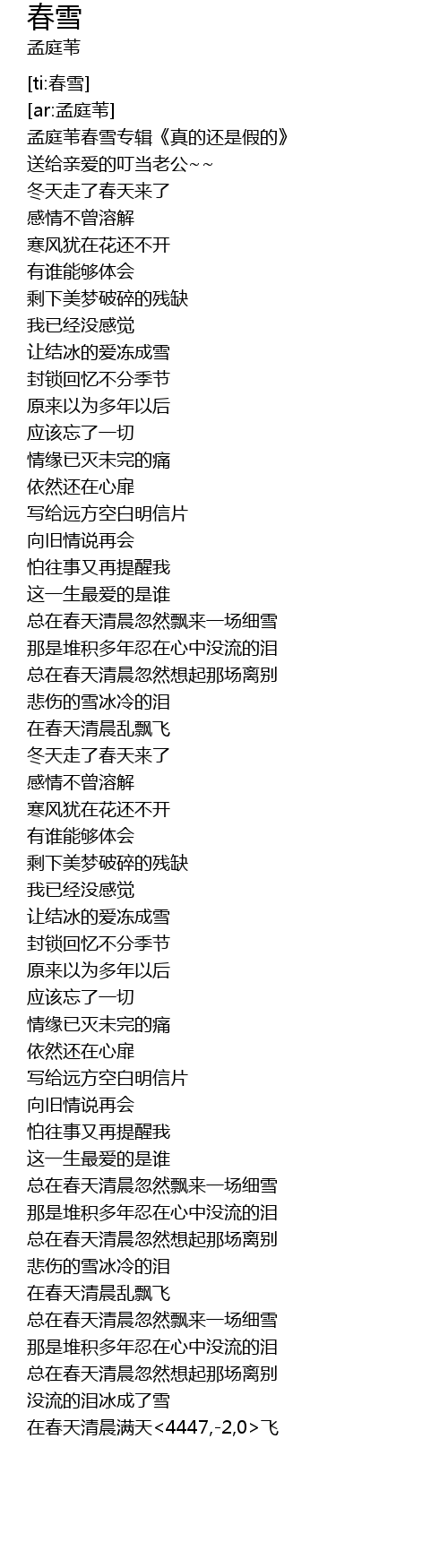 春雪
孟庭苇

[ti:春雪]
[ar:孟庭苇]
孟庭苇春雪专辑《真的还是假的》
送给亲爱的叮当老公~~
冬天走了春天来了
感情不曾溶解
寒风犹在花还不开
有谁能够体会
剩下美梦破碎的残缺
我已经没感觉
让结冰的爱冻成雪
封锁回忆不分季节
原来以为多年以后
应该忘了一切
情缘已灭未完的痛
依然还在心扉
写给远方空白明信片
向旧情说再会
怕往事又再提醒我
这一生最爱的是谁
总在春天清晨忽然飘来一场细雪
那是堆积多年忍在心中没流的泪
总在春天清晨忽然想起那场离别
悲伤的雪冰冷的泪
在春天清晨乱飘飞
冬天走了春天来了
感情不曾溶解
寒风犹在花还不开
有谁能够体会
剩下美梦破碎的残缺
我已经没感觉
让结冰的爱冻成雪
封锁回忆不分季节
原来以为多年以后
应该忘了一切
情缘已灭未完的痛
依然还在心扉
写给远方空白明信片
向旧情说再会
怕往事又再提醒我
这一生最爱的是谁
总在春天清晨忽然飘来一场细雪
那是堆积多年忍在心中没流的泪
总在春天清晨忽然想起那场离别
悲伤的雪冰冷的泪
在春天清晨乱飘飞
总在春天清晨忽然飘来一场细雪
那是堆积多年忍在心中没流的泪
总在春天清晨忽然想起那场离别
没流的泪冰成了雪
在春天清晨满天<4447,-2,0>飞